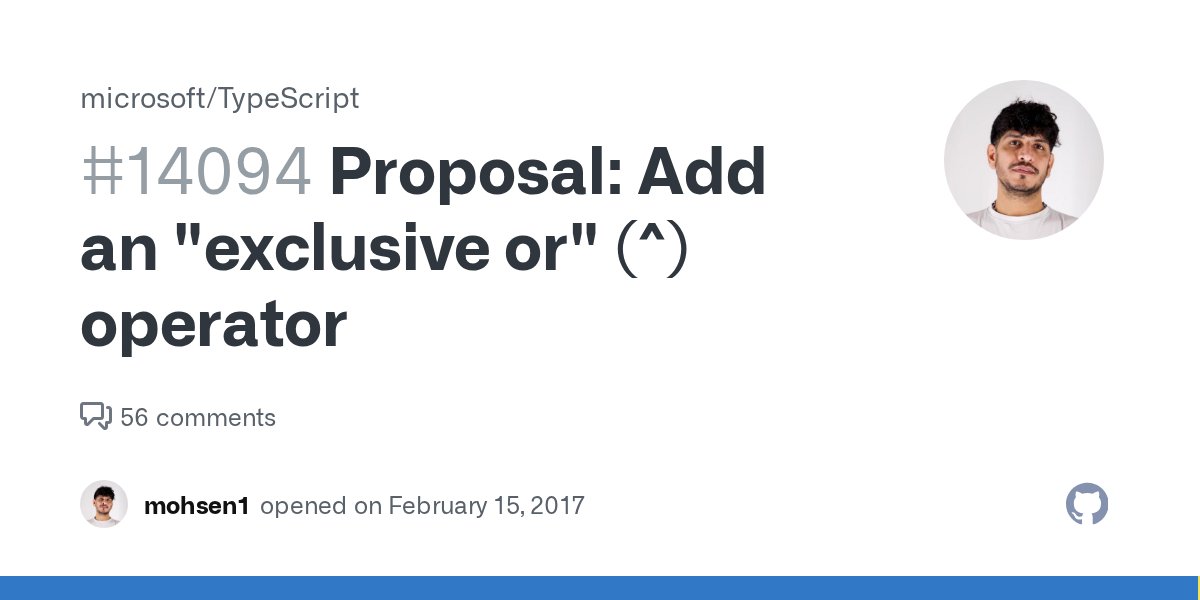 microsoft/TypeScript

#14094 Proposal: Add an "exclusive or" (^) operator

56 comments

mohsen1 opened on February 15, 2017